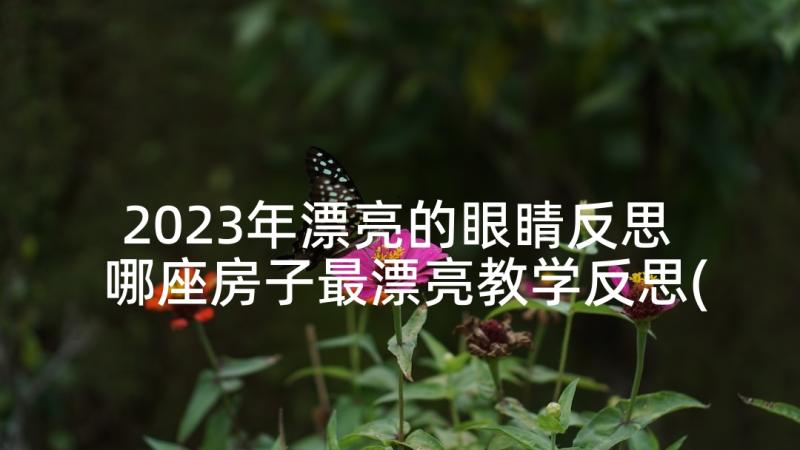 2023年漂亮的眼睛反思
哪座房子最漂亮教学反思(